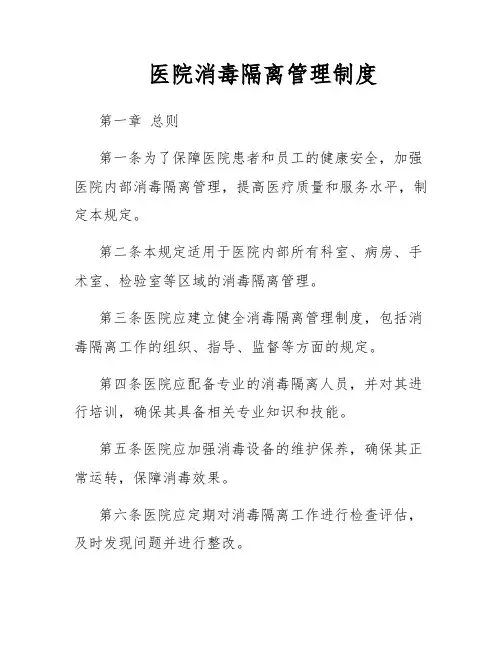 医院消毒隔离管理制度

第一章 总则

第一条为了保障医院患者和员工的健康安全，加强医院内部消毒隔离管理，提高医疗质量和服务水平，制定本规定。

第二条本规定适用于医院内部所有科室、病房、手术室、检验室等区域的消毒隔离管理。

第三条医院应建立健全消毒隔离管理制度，包括消毒隔离工作的组织、指导、监督等方面的规定。

第四条医院应配备专业的消毒隔离人员，并对其进行培训，确保其具备相关专业知识和技能。

第五条医院应加强消毒设备的维护保养，确保其正常运转，保障消毒效果。

第六条医院应定期对消毒隔离工作进行检查评估，及时发现问题并进行整改。